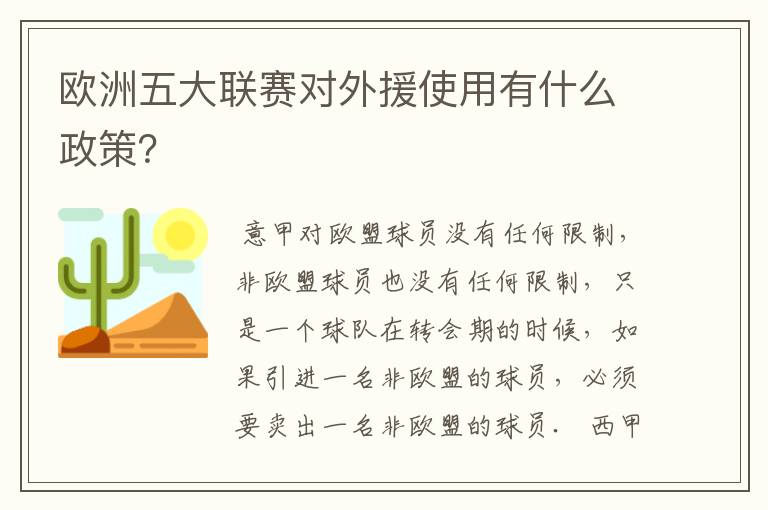 欧洲五大联赛对外援使用有什么政策?

意甲对欧盟球员没有任何限制，非欧盟球员也没有任何限制，只是一个球队在转会期的时候，如果引进一名非欧盟的球员，必须要卖出一名非欧盟的球员． 西甲